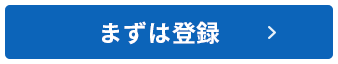 まずは登録 >